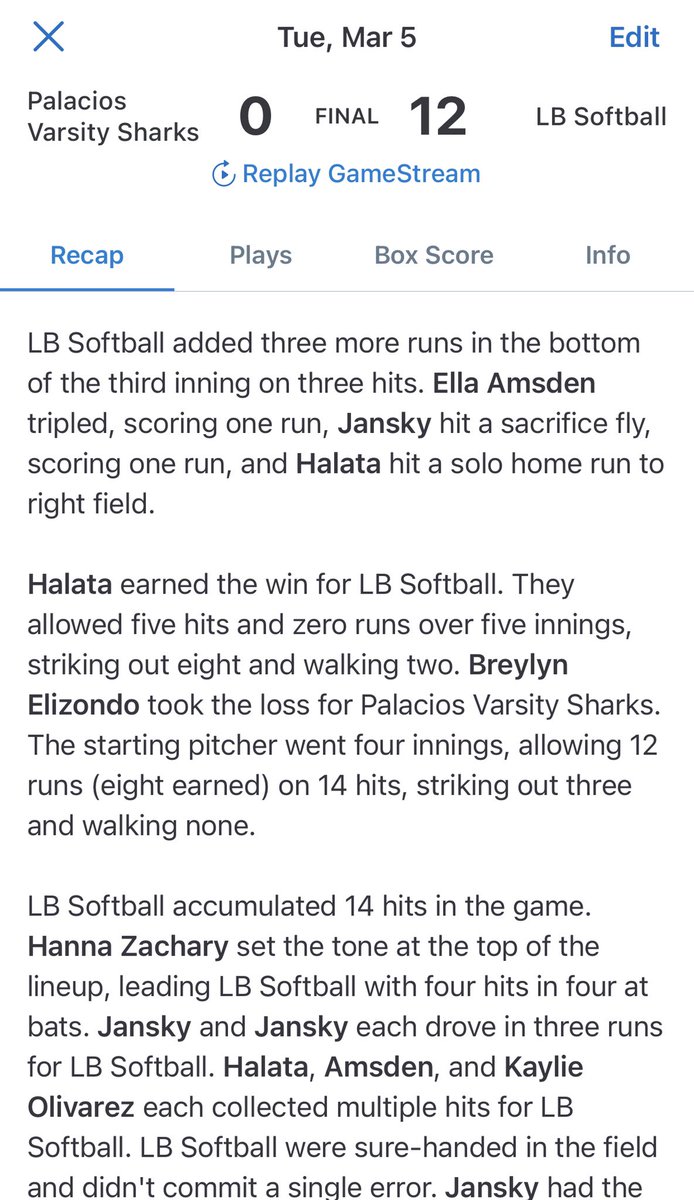 Tue, Mar 5

Edit

Palacios Varsity Sharks 0 FINAL 12 LB Softball

Replay GameStream

Recap Plays Box Score Info

LB Softball added three more runs in the bottom of the third inning on three hits. Ella Amsden tripled, scoring one run, Jansky hit a sacrifice fly, scoring one run, and Halata hit a solo home run to right field.

Halata earned the win for LB Softball. They allowed five hits and zero runs over five innings, striking out eight and walking two. Breylyn Elizondo took the loss for Palacios Varsity Sharks. The starting pitcher went four innings, allowing 12 runs (eight earned) on 14 hits, striking out three and walking none.

LB Softball accumulated 14 hits in the game. Hanna Zachary set the tone at the top of the lineup, leading LB Softball with four hits in four at bats. Jansky and Jansky each drove in three runs for LB Softball. Halata, Amsden, and Kaylie Olivarez each collected multiple hits for LB Softball. LB Softball were sure-handed in the field and didn't commit a single error. Jansky had the